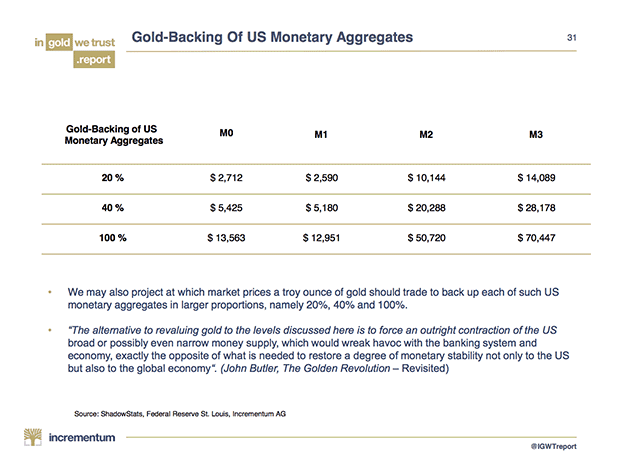 in gold we trust .report

Gold-Backing Of US Monetary Aggregates

31

| Gold-Backing of US Monetary Aggregates | M0 | M1 | M2 | M3 |
|---|---|---|---|---|
| 20 % | $ 2,712 | $ 2,590 | $ 10,144 | $ 14,089 |
| 40 % | $ 5,425 | $ 5,180 | $ 20,288 | $ 28,178 |
| 100 % | $ 13,563 | $ 12,951 | $ 50,720 | $ 70,447 |

• We may also project at which market prices a troy ounce of gold should trade to back up each of such US monetary aggregates in larger proportions, namely 20%, 40% and 100%.

• "The alternative to revaluing gold to the levels discussed here is to force an outright contraction of the US broad or possibly even narrow money supply, which would wreak havoc with the banking system and economy, exactly the opposite of what is needed to restore a degree of monetary stability not only to the US but also to the global economy". (John Butler, The Golden Revolution – Revisited)

Source: ShadowStats, Federal Reserve St. Louis, Incrementum AG

incrementum

@IGWTreport